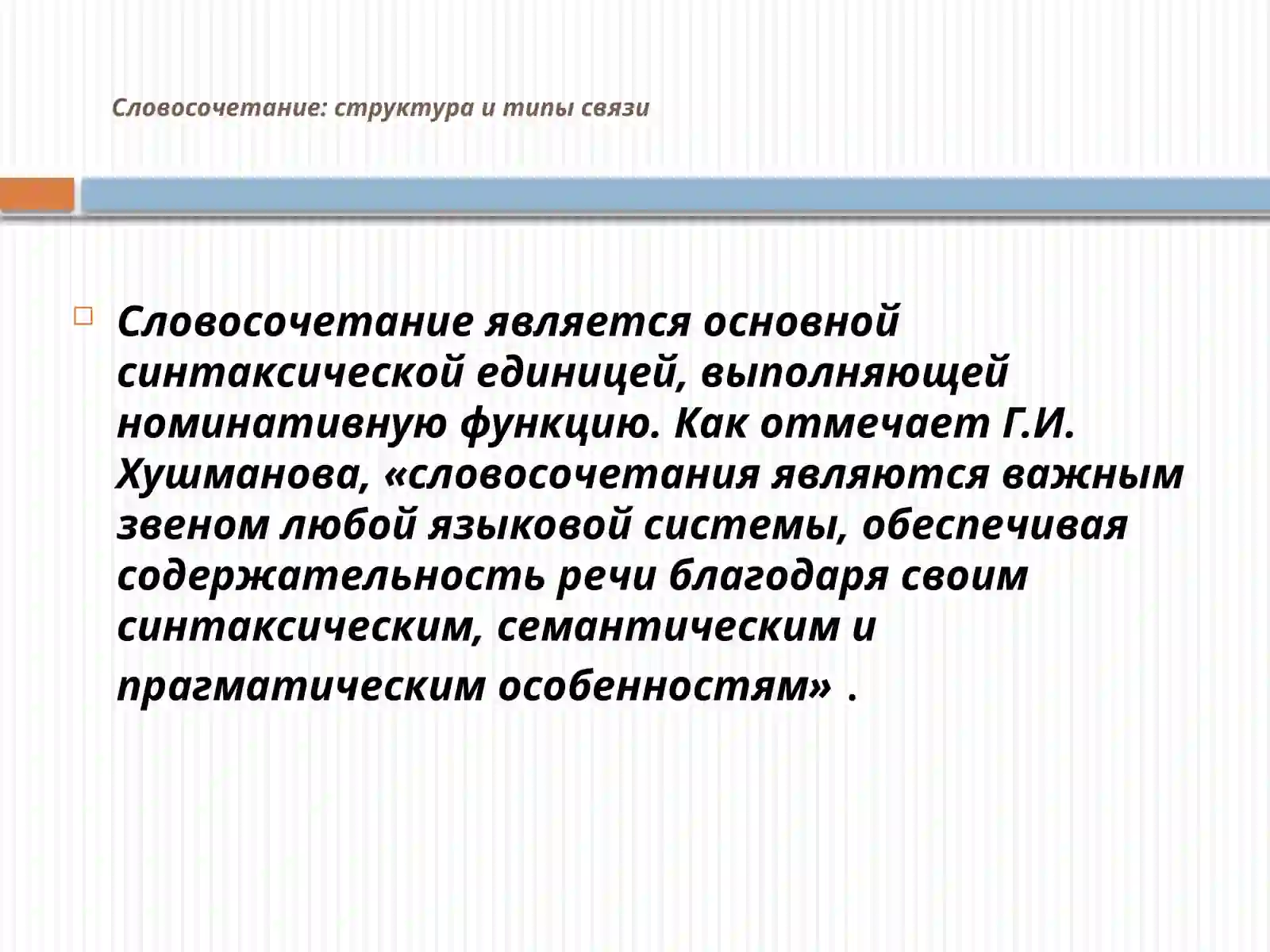 Словосочетание: структура и типы связи

Словосочетание является основной синтаксической единицей, выполняющей номинативную функцию. Как отмечает Г.И. Хушманова, «словосочетания являются важным звеном любой языковой системы, обеспечивая содержательность речи благодаря своим синтаксическим, семантическим и прагматическим особенностям» .